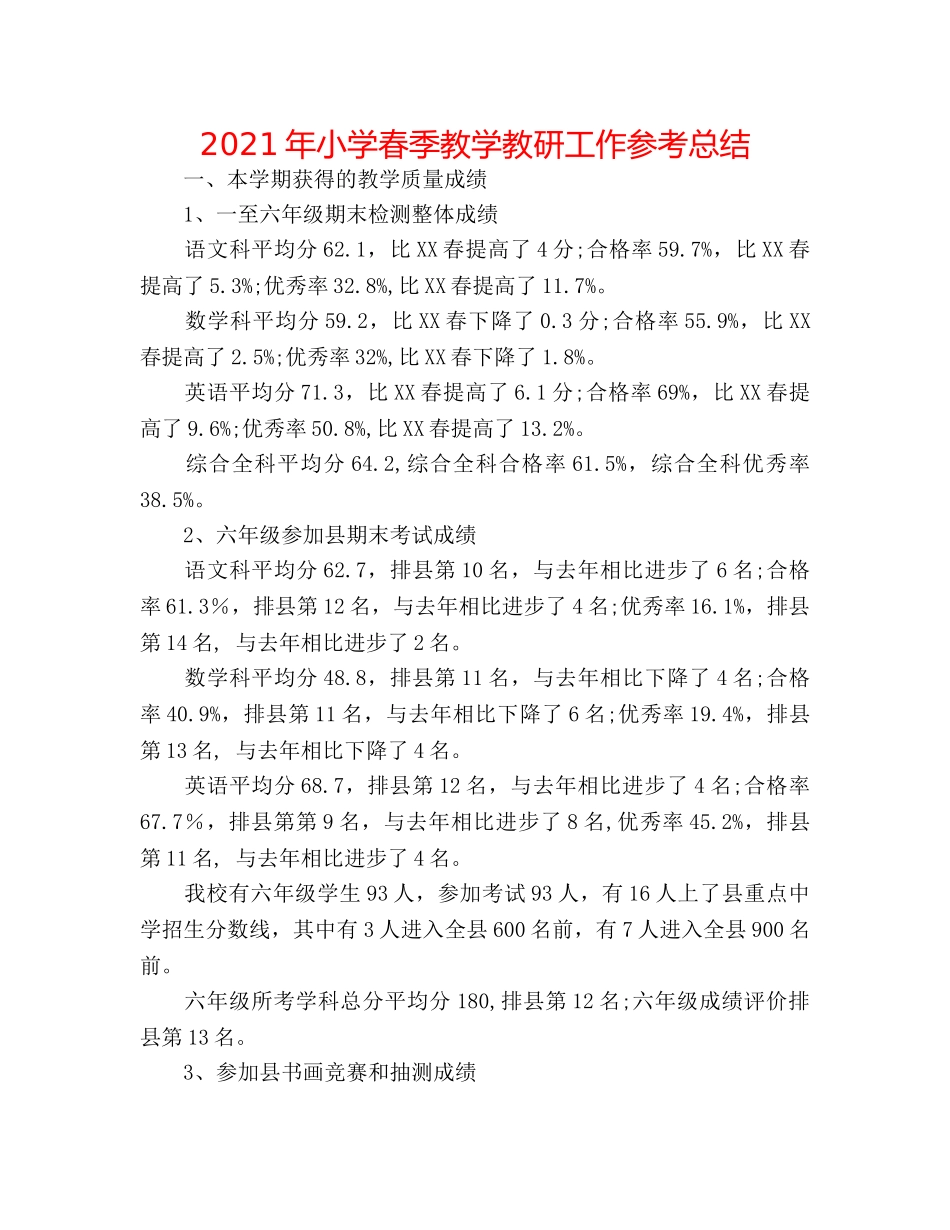 2021年小学春季教学教研工作参考总结

一、本学期获得的教学质量成绩

1、一至六年级期末检测整体成绩

语文科平均分62.1，比XX春提高了4分;合格率59.7%，比XX春提高了5.3%;优秀率32.8%,比XX春提高了11.7%。

数学科平均分59.2，比XX春下降了0.3分;合格率55.9%，比XX春提高了2.5%;优秀率32%,比XX春下降了1.8%。

英语平均分71.3，比XX春提高了6.1分;合格率69%，比XX春提高了9.6%;优秀率50.8%,比XX春提高了13.2%。

综合全科平均分64.2,综合全科合格率61.5%，综合全科优秀率38.5%。

2、六年级参加县期末考试成绩

语文科平均分62.7，排县第10名，与去年相比进步了6名;合格率61.3%，排县第12名，与去年相比进步了4名;优秀率16.1%，排县第14名，与去年相比进步了2名。

数学科平均分48.8，排县第11名，与去年相比下降了4名;合格率40.9%，排县第11名，与去年相比下降了6名;优秀率19.4%，排县第13名，与去年相比下降了4名。

英语平均分68.7，排县第12名，与去年相比进步了4名;合格率67.7%，排县第第9名，与去年相比进步了8名,优秀率45.2%，排县第11名，与去年相比进步了4名。

我校有六年级学生93人，参加考试93人，有16人上了县重点中学招生分数线，其中有3人进入全县600名前，有7人进入全县900名前。

六年级所考学科总分平均分180,排县第12名;六年级成绩评价排县第13名。

3、参加县书画竞赛和抽测成绩